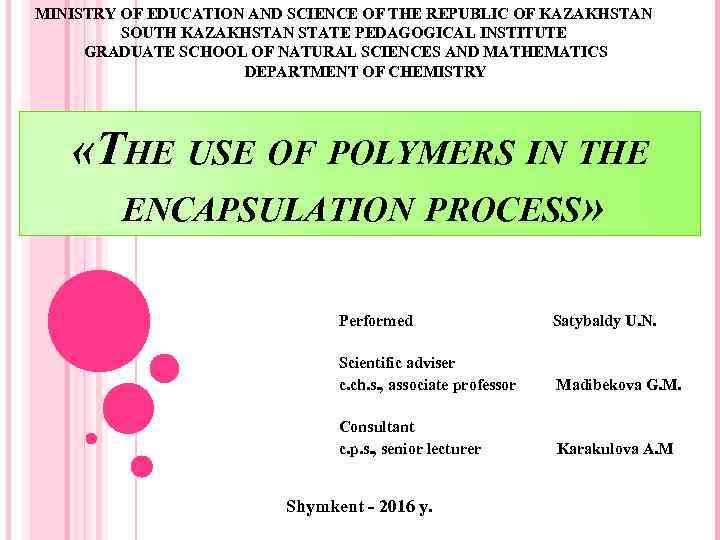 MINISTRY OF EDUCATION AND SCIENCE OF THE REPUBLIC OF KAZAKHSTAN
SOUTH KAZAKHSTAN STATE PEDAGOGICAL INSTITUTE
GRADUATE SCHOOL OF NATURAL SCIENCES AND MATHEMATICS
DEPARTMENT OF CHEMISTRY

«THE USE OF POLYMERS IN THE ENCAPSULATION PROCESS»

Performed Satybaldy U.N.

Scientific adviser
c.ch.s., associate professor Madibekova G.M.

Consultant
c.p.s., senior lecturer Karakulova A.M

Shymkent - 2016 y.